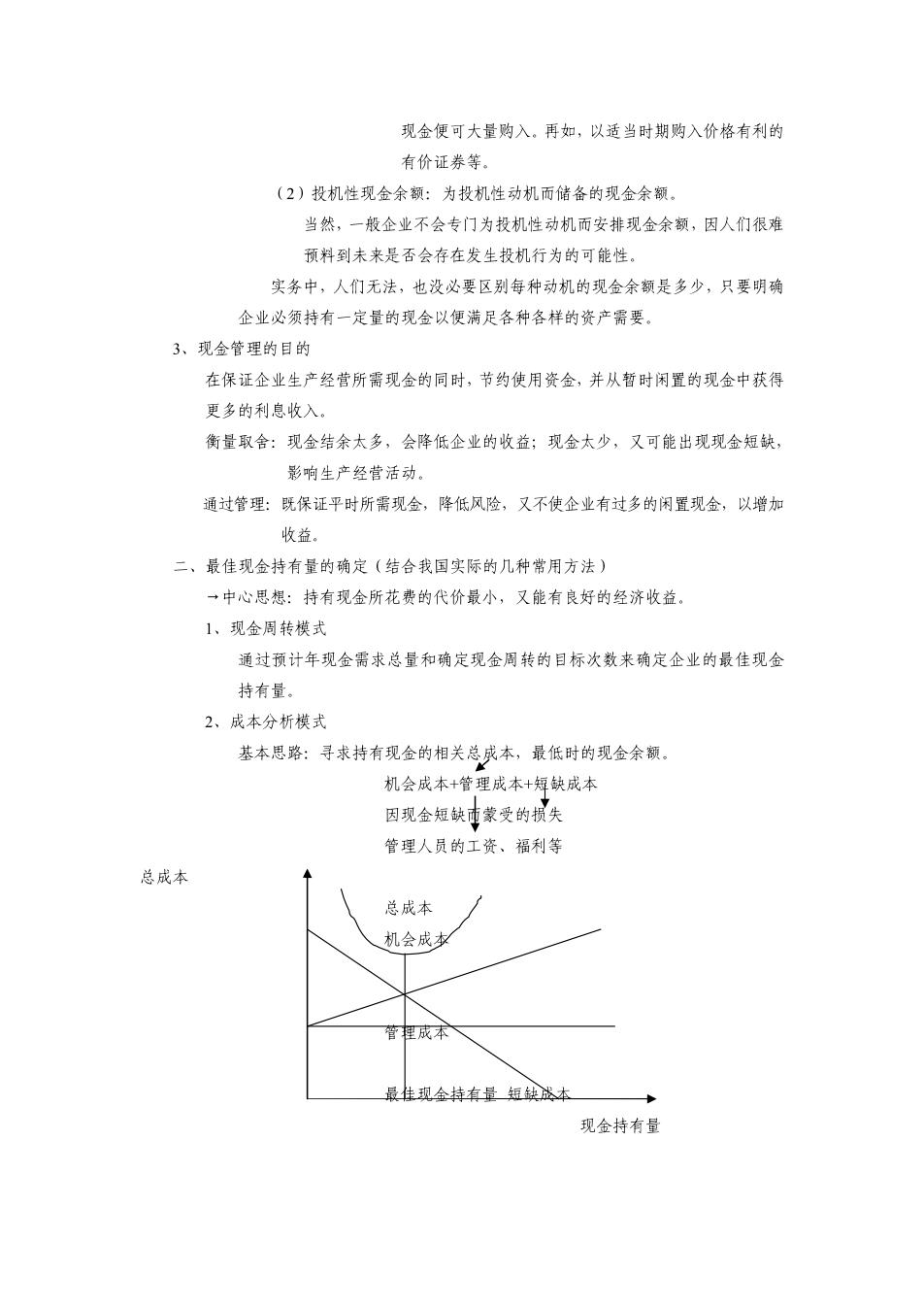 现金便可大量购入。再如，以适当时期购入价格有利的有价证券等。

（2）投机性现金余额：为投机性动机而储备的现金余额。

当然，一般企业不会专门为投机性动机而安排现金余额，因人们很难预料到未来是否会存在发生投机行为的可能性。

实务中，人们无法，也没必要区别每种动机的现金余额是多少，只要明确企业必须持有一定量的现金以便满足各种各样的资产需要。

3、现金管理的目的

在保证企业生产经营所需现金的同时，节约使用资金，并从暂时闲置的现金中获得更多的利息收入。

衡量取舍：现金结余太多，会降低企业的收益；现金太少，又可能出现现金短缺，影响生产经营活动。

通过管理：既保证平时所需现金，降低风险，又不使企业有过多的闲置现金，以增加收益。

二、最佳现金持有量的确定（结合我国实际的几种常用方法）

→中心思想：持有现金所花费的代价最小，又能有良好的经济收益。

1、现金周转模式

通过预计年现金需求总量和确定现金周转的目标次数来确定企业的最佳现金持有量。

2、成本分析模式

基本思路：寻求持有现金的相关总成本，最低时的现金余额。

机会成本+管理成本+短缺成本

因现金短缺而蒙受的损失

管理人员的工资、福利等

总成本

总成本

机会成本

管理成本

最佳现金持有量 短缺成本

现金持有量